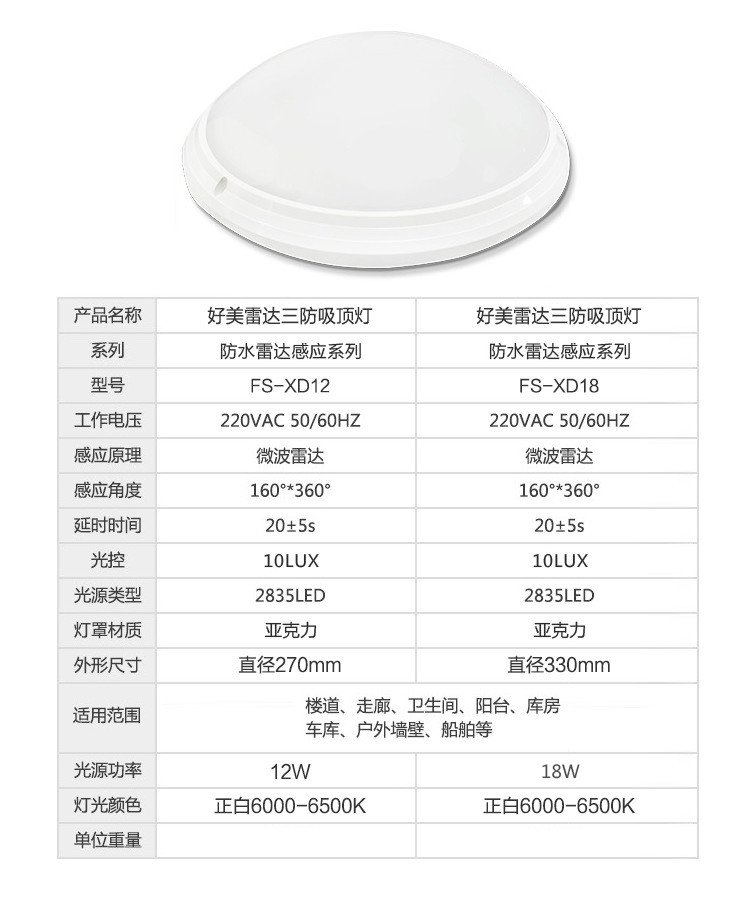 | 产品名称 | 好美雷达三防吸顶灯 | 好美雷达三防吸顶灯 |
|---|---|---|
| 系列 | 防水雷达感应系列 | 防水雷达感应系列 |
| 型号 | FS-XD12 | FS-XD18 |
| 工作电压 | 220VAC 50/60HZ | 220VAC 50/60HZ |
| 感应原理 | 微波雷达 | 微波雷达 |
| 感应角度 | 160°*360° | 160°*360° |
| 延时时间 | 20±5s | 20±5s |
| 光控 | 10LUX | 10LUX |
| 光源类型 | 2835LED | 2835LED |
| 灯罩材质 | 亚克力 | 亚克力 |
| 外形尺寸 | 直径270mm | 直径330mm |
| 适用范围 | 楼道、走廊、卫生间、阳台、库房 车库、户外墙壁、船舶等 | |
| 光源功率 | 12W | 18W |
| 灯光颜色 | 正白6000-6500K | 正白6000-6500K |
| 单位重量 | | |